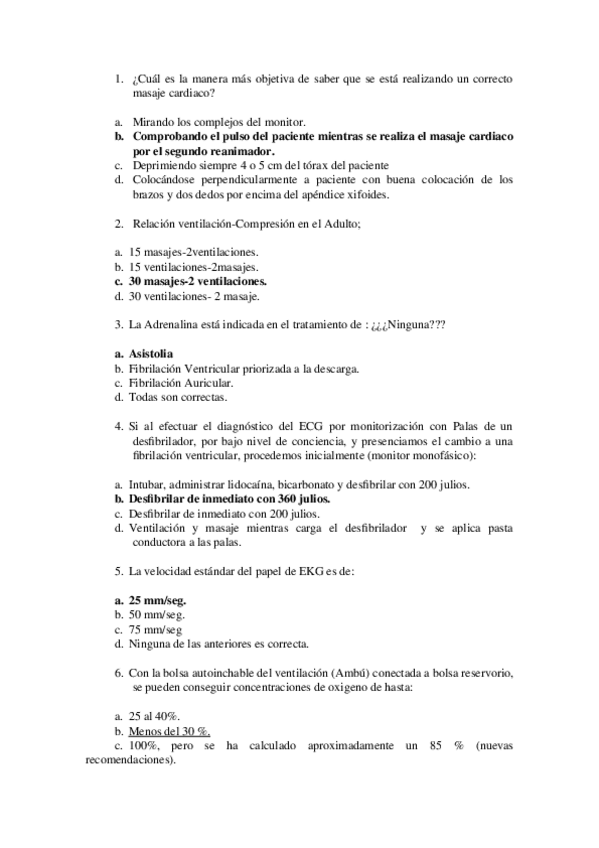 1. ¿Cuál es la manera más objetiva de saber que se está realizando un correcto masaje cardiaco?

a. Mirando los complejos del monitor.
b. Comprobando el pulso del paciente mientras se realiza el masaje cardiaco por el segundo reanimador.
c. Deprimiendo siempre 4 o 5 cm del tórax del paciente
d. Colocándose perpendicularmente a paciente con buena colocación de los brazos y dos dedos por encima del apéndice xifoides.

2. Relación ventilación-Compresión en el Adulto;

a. 15 masajes-2ventilaciones.
b. 15 ventilaciones-2masajes.
c. 30 masajes-2 ventilaciones.
d. 30 ventilaciones- 2 masaje.

3. La Adrenalina está indicada en el tratamiento de : ¿¿¿Ninguna???

a. Asistolia
b. Fibrilación Ventricular priorizada a la descarga.
c. Fibrilación Auricular.
d. Todas son correctas.

4. Si al efectuar el diagnóstico del ECG por monitorización con Palas de un desfibrilador, por bajo nivel de conciencia, y presenciamos el cambio a una fibrilación ventricular, procedemos inicialmente (monitor monofásico):

a. Intubar, administrar lidocaína, bicarbonato y desfibrilar con 200 julios.
b. Desfibrilar de inmediato con 360 julios.
c. Desfibrilar de inmediato con 200 julios.
d. Ventilación y masaje mientras carga el desfibrilador y se aplica pasta conductora a las palas.

5. La velocidad estándar del papel de EKG es de:

a. 25 mm/seg.
b. 50 mm/seg.
c. 75 mm/seg
d. Ninguna de las anteriores es correcta.

6. Con la bolsa autoinchable del ventilación (Ambú) conectada a bolsa reservorio, se pueden conseguir concentraciones de oxigeno de hasta:

a. 25 al 40%.
b. Menos del 30 %.
c. 100%, pero se ha calculado aproximadamente un 85 % (nuevas recomendaciones).